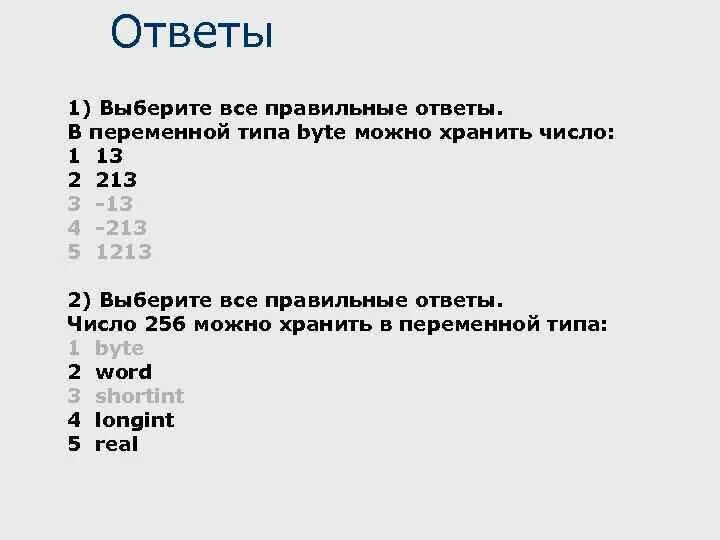 Ответы

1) Выберите все правильные ответы.
В переменной типа byte можно хранить число:
1 13
2 213
3 -13
4 -213
5 1213

2) Выберите все правильные ответы.
Число 256 можно хранить в переменной типа:
1 byte
2 word
3 shortint
4 longint
5 real